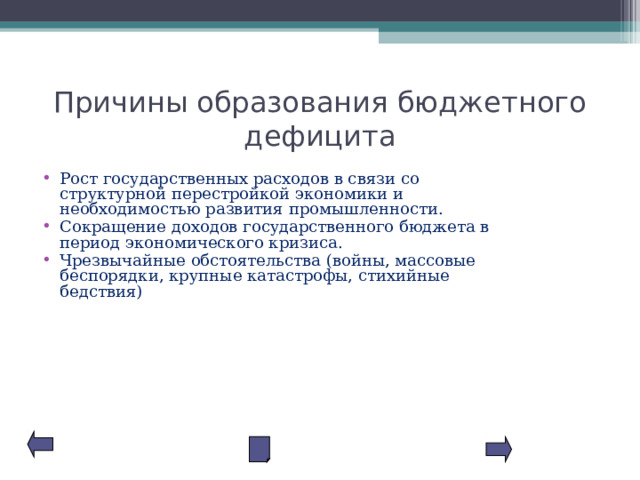 Причины образования бюджетного дефицита

• Рост государственных расходов в связи со структурной перестройкой экономики и необходимостью развития промышленности.
• Сокращение доходов государственного бюджета в период экономического кризиса.
• Чрезвычайные обстоятельства (войны, массовые беспорядки, крупные катастрофы, стихийные бедствия)